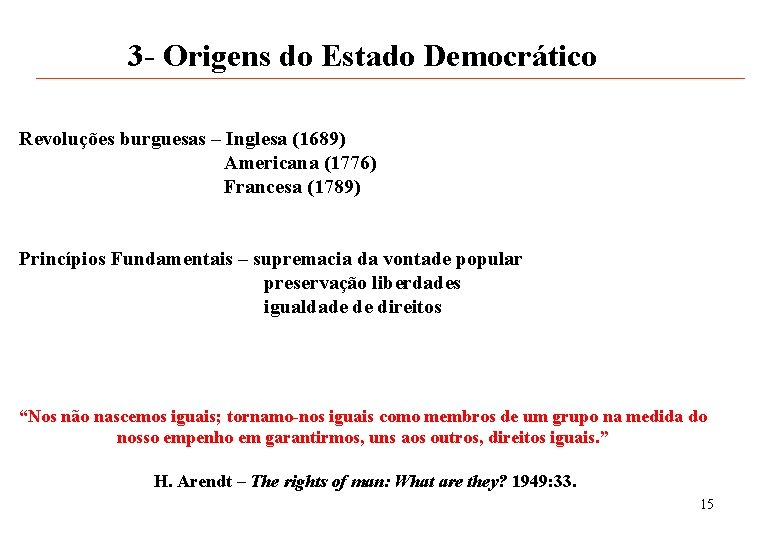 3- Origens do Estado Democrático

Revoluções burguesas – Inglesa (1689)
Americana (1776)
Francesa (1789)

Princípios Fundamentais – supremacia da vontade popular
preservação liberdades
igualdade de direitos

“Nos não nascemos iguais; tornamo-nos iguais como membros de um grupo na medida do nosso empenho em garantirmos, uns aos outros, direitos iguais.”

H. Arendt – The rights of man: What are they? 1949:33.

15